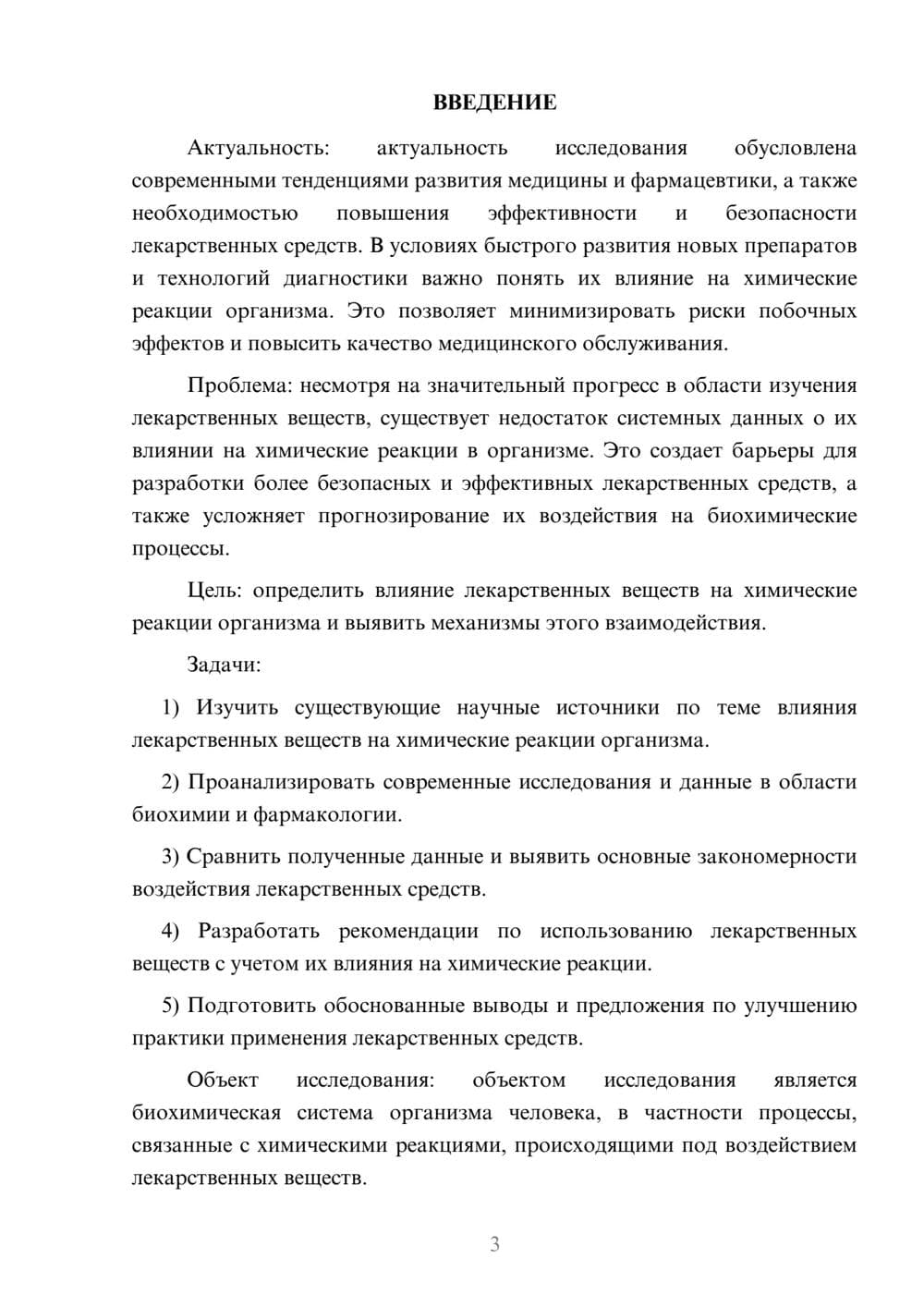 ВВЕДЕНИЕ

Актуальность: актуальность исследования обусловлена современными тенденциями развития медицины и фармацевтики, а также необходимостью повышения эффективности и безопасности лекарственных средств. В условиях быстрого развития новых препаратов и технологий диагностики важно понять их влияние на химические реакции организма. Это позволяет минимизировать риски побочных эффектов и повысить качество медицинского обслуживания.

Проблема: несмотря на значительный прогресс в области изучения лекарственных веществ, существует недостаток системных данных о их влиянии на химические реакции в организме. Это создает барьеры для разработки более безопасных и эффективных лекарственных средств, а также усложняет прогнозирование их воздействия на биохимические процессы.

Цель: определить влияние лекарственных веществ на химические реакции организма и выявить механизмы этого взаимодействия.

Задачи:

1) Изучить существующие научные источники по теме влияния лекарственных веществ на химические реакции организма.

2) Проанализировать современные исследования и данные в области биохимии и фармакологии.

3) Сравнить полученные данные и выявить основные закономерности воздействия лекарственных средств.

4) Разработать рекомендации по использованию лекарственных веществ с учетом их влияния на химические реакции.

5) Подготовить обоснованные выводы и предложения по улучшению практики применения лекарственных средств.

Объект исследования: объектом исследования является биохимическая система организма человека, в частности процессы, связанные с химическими реакциями, происходящими под воздействием лекарственных веществ.

3